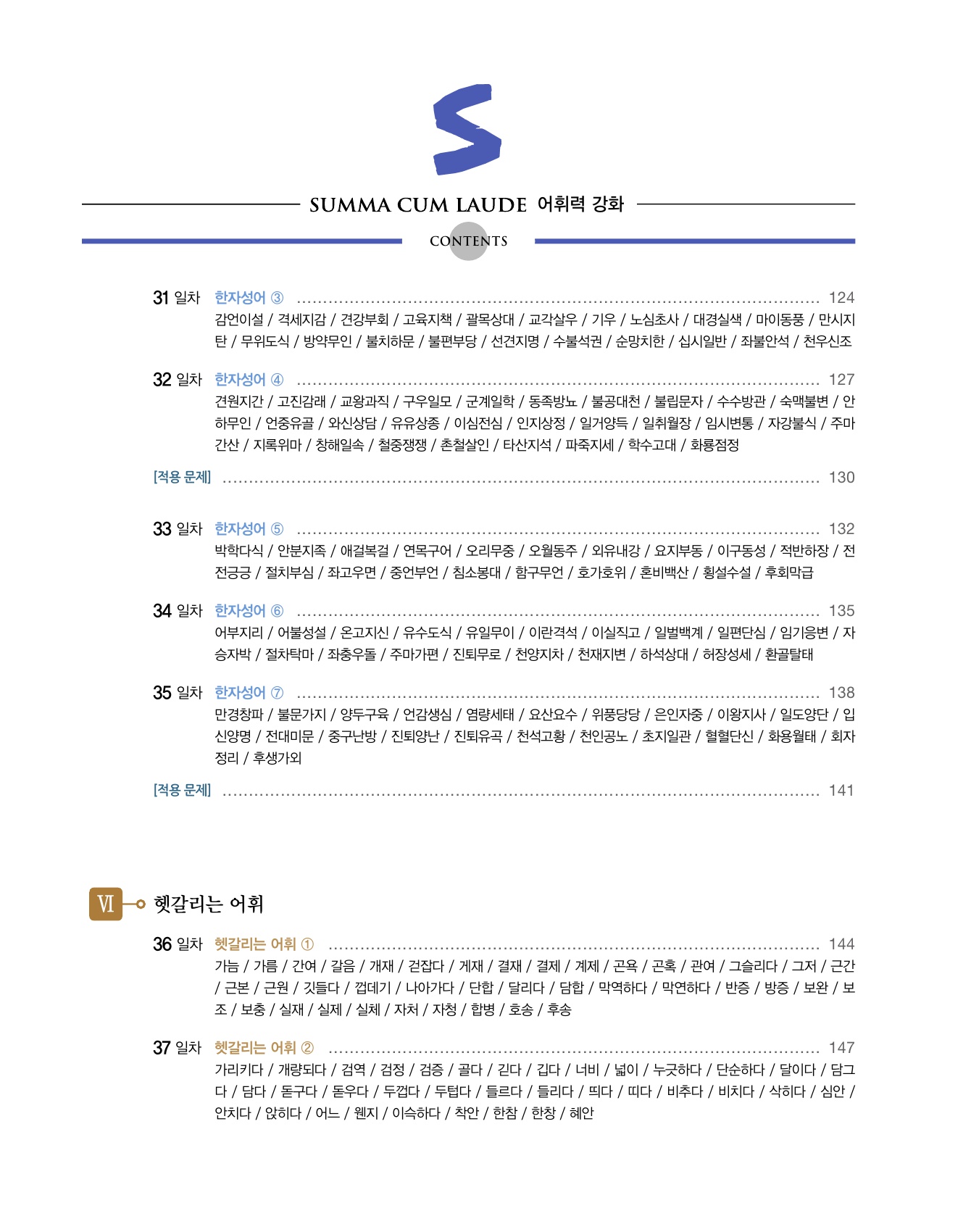 S

SUMMA CUM LAUDE 어휘력 강화

CONTENTS

31 일차 한자성어 ③ ........ 124
감언이설 / 격세지감 / 견강부회 / 고육지책 / 괄목상대 / 교각살우 / 기우 / 노심초사 / 대경실색 / 마이동풍 / 만시지탄 / 무위도식 / 방약무인 / 불치하문 / 불편부당 / 선견지명 / 수불석권 / 순망치한 / 십시일반 / 좌불안석 / 천우신조

32 일차 한자성어 ④ ........ 127
견원지간 / 고진감래 / 교왕과직 / 구우일모 / 군계일학 / 동족방뇨 / 불공대천 / 불립문자 / 수수방관 / 숙맥불변 / 안하무인 / 언중유골 / 와신상담 / 유유상종 / 이심전심 / 인지상정 / 일거양득 / 일취월장 / 임시변통 / 자강불식 / 주마간산 / 지록위마 / 창해일속 / 철중쟁쟁 / 촌철살인 / 타산지석 / 파죽지세 / 학수고대 / 화룡점정

[적용 문제] ........ 130

33 일차 한자성어 ⑤ ........ 132
박학다식 / 안분지족 / 애걸복걸 / 연목구어 / 오리무중 / 오월동주 / 외유내강 / 요지부동 / 이구동성 / 적반하장 / 전전긍긍 / 절치부심 / 좌고우면 / 중언부언 / 침소봉대 / 함구무언 / 호가호위 / 혼비백산 / 횡설수설 / 후회막급

34 일차 한자성어 ⑥ ........ 135
어부지리 / 어불성설 / 온고지신 / 유수도식 / 유일무이 / 이란격석 / 이실직고 / 일벌백계 / 일편단심 / 임기응변 / 자승자박 / 절차탁마 / 좌충우돌 / 주마가편 / 진퇴무로 / 천양지차 / 천재지변 / 하석상대 / 허장성세 / 환골탈태

35 일차 한자성어 ⑦ ........ 138
만경창파 / 불문가지 / 양두구육 / 언감생심 / 염량세태 / 요산요수 / 위풍당당 / 은인자중 / 이왕지사 / 일도양단 / 입신양명 / 전대미문 / 중구난방 / 진퇴양난 / 진퇴유곡 / 천석고황 / 천인공노 / 초지일관 / 혈혈단신 / 화용월태 / 회자정리 / 후생가외

[적용 문제] ........ 141

VI 헷갈리는 어휘

36 일차 헷갈리는 어휘 ① ........ 144
가늠 / 가름 / 간여 / 갈음 / 개재 / 걷잡다 / 게재 / 결재 / 결제 / 계제 / 곤욕 / 곤혹 / 관여 / 그슬리다 / 그저 / 근간 / 근본 / 근원 / 깃들다 / 껍데기 / 나아가다 / 단합 / 달리다 / 담합 / 막역하다 / 막연하다 / 반증 / 방증 / 보완 / 보조 / 보충 / 실재 / 실제 / 실체 / 자처 / 자청 / 합병 / 호송 / 후송

37 일차 헷갈리는 어휘 ② ........ 147
가리키다 / 개량되다 / 검역 / 검정 / 검증 / 골다 / 긷다 / 깁다 / 너비 / 넓이 / 누긋하다 / 단순하다 / 달이다 / 담그다 / 담다 / 돋구다 / 돋우다 / 두껍다 / 두텁다 / 들르다 / 들리다 / 띄다 / 띠다 / 비추다 / 비치다 / 삭히다 / 심안 / 안치다 / 앉히다 / 어느 / 웬지 / 이슥하다 / 착안 / 한참 / 한창 / 혜안